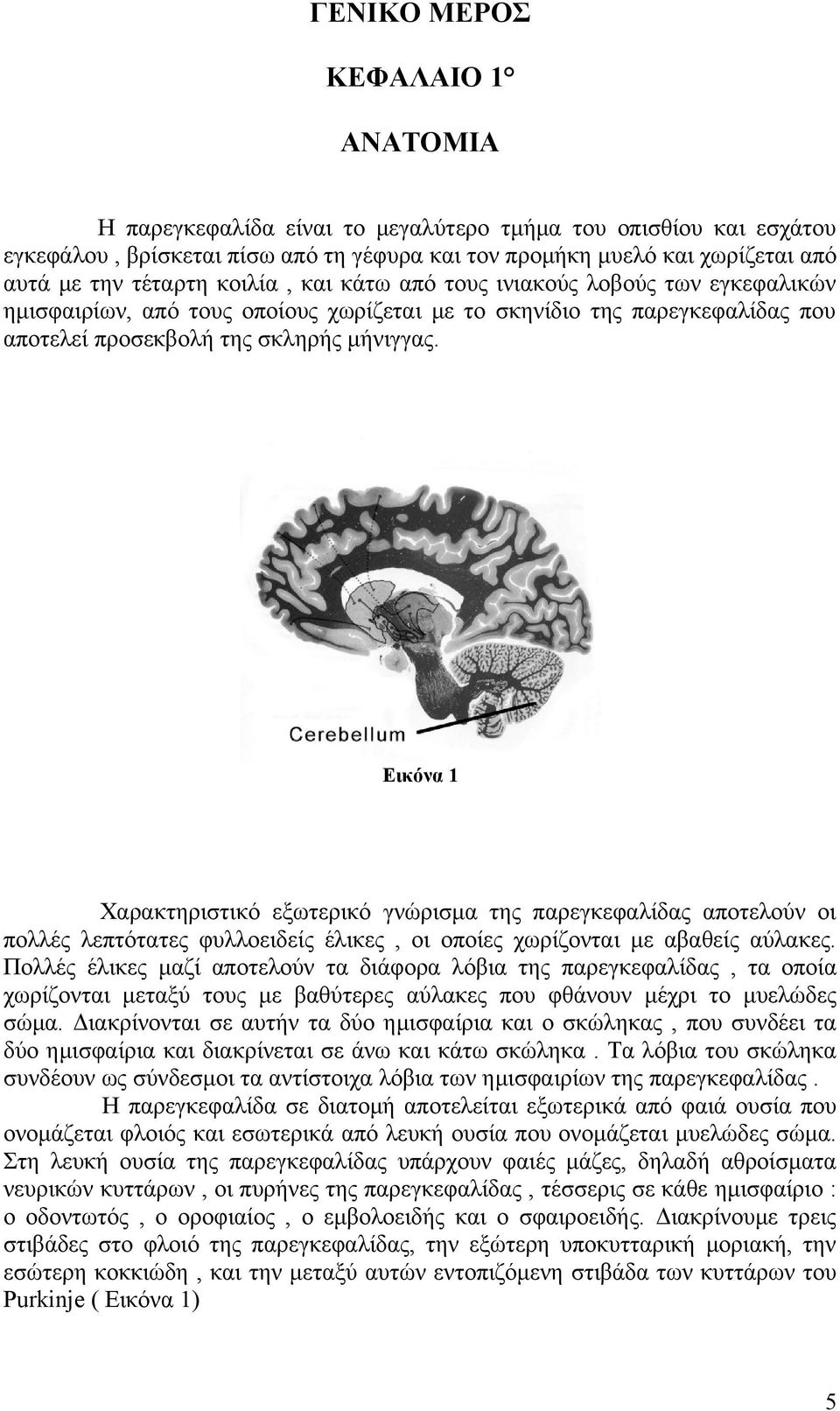 ΓΕΝΙΚΟ ΜΕΡΟΣ

ΚΕΦΑΛΑΙΟ 1°

ΑΝΑΤΟΜΙΑ

Η παρεγκεφαλίδα είναι το μεγαλύτερο τμήμα του οπισθίου και εσχάτου εγκεφάλου , βρίσκεται πίσω από τη γέφυρα και τον προμήκη μυελό και χωρίζεται από αυτά με την τέταρτη κοιλία , και κάτω από τους ινιακούς λοβούς των εγκεφαλικών ημισφαιρίων, από τους οποίους χωρίζεται με το σκηνίδιο της παρεγκεφαλίδας που αποτελεί προσεκβολή της σκληρής μήνιγγας.

Cerebellum

Εικόνα 1

Χαρακτηριστικό εξωτερικό γνώρισμα της παρεγκεφαλίδας αποτελούν οι πολλές λεπτότατες φυλλοειδείς έλικες , οι οποίες χωρίζονται με αβαθείς αύλακες. Πολλές έλικες μαζί αποτελούν τα διάφορα λόβια της παρεγκεφαλίδας , τα οποία χωρίζονται μεταξύ τους με βαθύτερες αύλακες που φθάνουν μέχρι το μυελώδες σώμα. Διακρίνονται σε αυτήν τα δύο ημισφαίρια και ο σκώληκας , που συνδέει τα δύο ημισφαίρια και διακρίνεται σε άνω και κάτω σκώληκα . Τα λόβια του σκώληκα συνδέουν ως σύνδεσμοι τα αντίστοιχα λόβια των ημισφαιρίων της παρεγκεφαλίδας .

Η παρεγκεφαλίδα σε διατομή αποτελείται εξωτερικά από φαιά ουσία που ονομάζεται φλοιός και εσωτερικά από λευκή ουσία που ονομάζεται μυελώδες σώμα. Στη λευκή ουσία της παρεγκεφαλίδας υπάρχουν φαιές μάζες, δηλαδή αθροίσματα νευρικών κυττάρων , οι πυρήνες της παρεγκεφαλίδας , τέσσερις σε κάθε ημισφαίριο : ο οδοντωτός , ο οροφιαίος , ο εμβολοειδής και ο σφαιροειδής. Διακρίνουμε τρεις στιβάδες στο φλοιό της παρεγκεφαλίδας, την εξώτερη υποκυτταρική μοριακή, την εσώτερη κοκκιώδη , και την μεταξύ αυτών εντοπιζόμενη στιβάδα των κυττάρων του Purkinje ( Εικόνα 1)

5